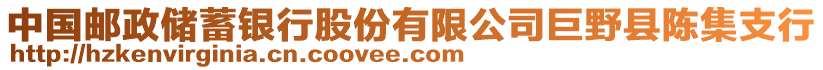 中国邮政储蓄银行股份有限公司巨野县陈集支行
http://hzkenvirginia.cn.coovee.com